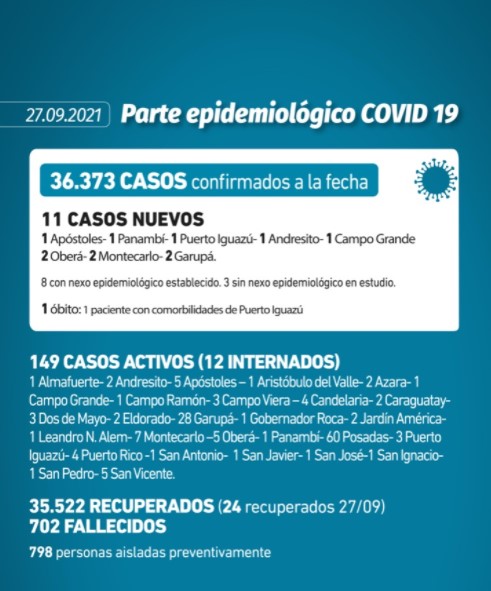 27.09.2021 Parte epidemiológico COVID 19

36.373 CASOS confirmados a la fecha

11 CASOS NUEVOS
1 Apóstoles- 1 Panambí- 1 Puerto Iguazú- 1 Andresito- 1 Campo Grande
2 Oberá- 2 Montecarlo- 2 Garupá.

8 con nexo epidemiológico establecido. 3 sin nexo epidemiológico en estudio.

1 óbito: 1 paciente con comorbilidades de Puerto Iguazú

149 CASOS ACTIVOS (12 INTERNADOS)
1 Almafuerte- 2 Andresito- 5 Apóstoles – 1 Aristóbulo del Valle- 2 Azara- 1 Campo Grande- 1 Campo Ramón- 3 Campo Viera – 4 Candelaria- 2 Caraguatay- 3 Dos de Mayo- 2 Eldorado- 28 Garupá- 1 Gobernador Roca- 2 Jardín América- 1 Leandro N. Alem- 7 Montecarlo –5 Oberá- 1 Panambí- 60 Posadas- 3 Puerto Iguazú- 4 Puerto Rico -1 San Antonio- 1 San Javier- 1 San José-1 San Ignacio- 1 San Pedro- 5 San Vicente.

35.522 RECUPERADOS (24 recuperados 27/09)
702 FALLECIDOS

798 personas aisladas preventivamente